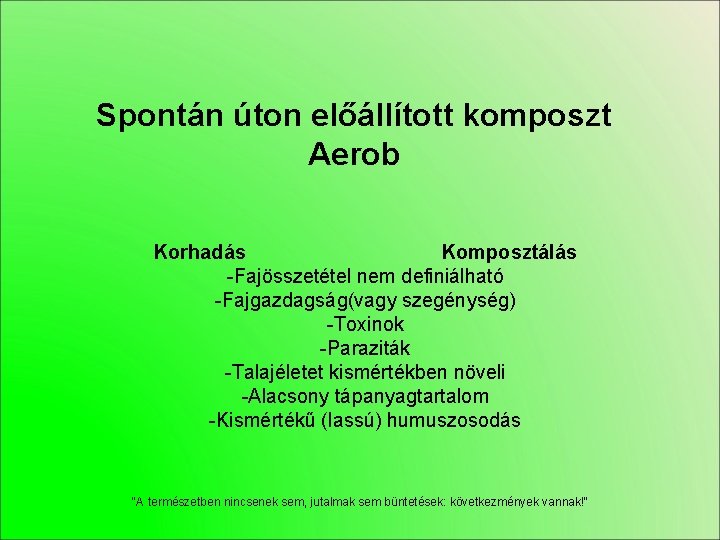 Spontán úton előállított komposzt
Aerob

Korhadás Komposztálás
-Fajösszetétel nem definiálható
-Fajgazdagság(vagy szegénység)
-Toxinok
-Paraziták
-Talajéletet kismértékben növeli
-Alacsony tápanyagtartalom
-Kismértékű (lassú) humuszosodás

"A természetben nincsenek sem, jutalmak sem büntetések: következmények vannak!"